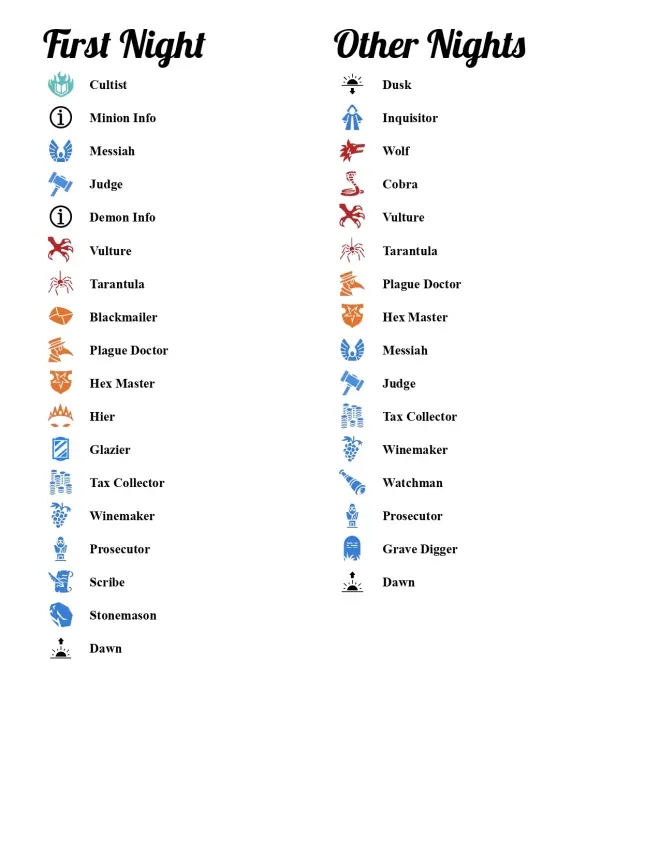 First Night

Cultist
Minion Info
Messiah
Judge
Demon Info
Vulture
Tarantula
Blackmailer
Plague Doctor
Hex Master
Hier
Glazier
Tax Collector
Winemaker
Prosecutor
Scribe
Stonemason
Dawn

Other Nights

Dusk
Inquisitor
Wolf
Cobra
Vulture
Tarantula
Plague Doctor
Hex Master
Messiah
Judge
Tax Collector
Winemaker
Watchman
Prosecutor
Grave Digger
Dawn